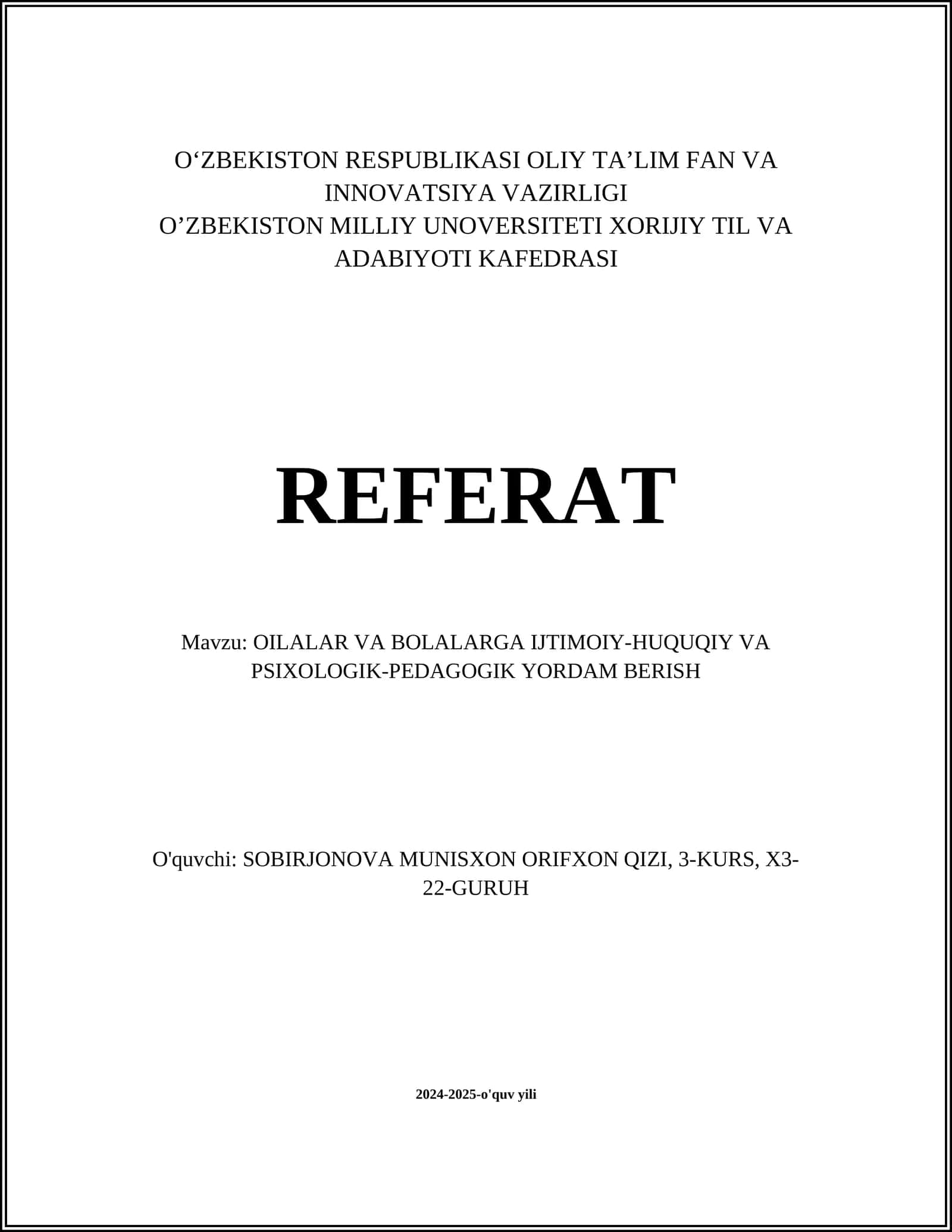 O‘ZBEKISTON RESPUBLIKASI OLIY TA’LIM FAN VA INNOVATSIYA VAZIRLIGI
O’ZBEKISTON MILLIY UNOVERSITETI XORIJIY TIL VA ADABIYOTI KAFEDRASI

REFERAT

Mavzu: OILALAR VA BOLALARGA IJTIMOIY-HUQUQIY VA PSIXOLOGIK-PEDAGOGIK YORDAM BERISH

O'quvchi: SOBIRJONOVA MUNISXON ORIFXON QIZI, 3-KURS, X3-22-GURUH

2024-2025-o'quv yili